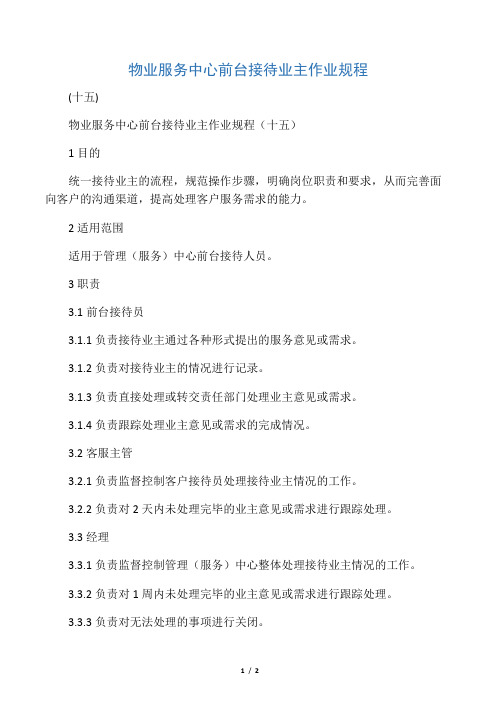 物业服务中心前台接待业主作业规程

(十五)

物业服务中心前台接待业主作业规程（十五）

1 目的

统一接待业主的流程，规范操作步骤，明确岗位职责和要求，从而完善面向客户的沟通渠道，提高处理客户服务需求的能力。

2 适用范围

适用于管理（服务）中心前台接待人员。

3 职责

3.1 前台接待员

3.1.1 负责接待业主通过各种形式提出的服务意见或需求。

3.1.2 负责对接待业主的情况进行记录。

3.1.3 负责直接处理或转交责任部门处理业主意见或需求。

3.1.4 负责跟踪处理业主意见或需求的完成情况。

3.2 客服主管

3.2.1 负责监督控制客户接待员处理接待业主情况的工作。

3.2.2 负责对 2 天内未处理完毕的业主意见或需求进行跟踪处理。

3.3 经理

3.3.1 负责监督控制管理（服务）中心整体处理接待业主情况的工作。

3.3.2 负责对 1 周内未处理完毕的业主意见或需求进行跟踪处理。

3.3.3 负责对无法处理的事项进行关闭。

1 / 2